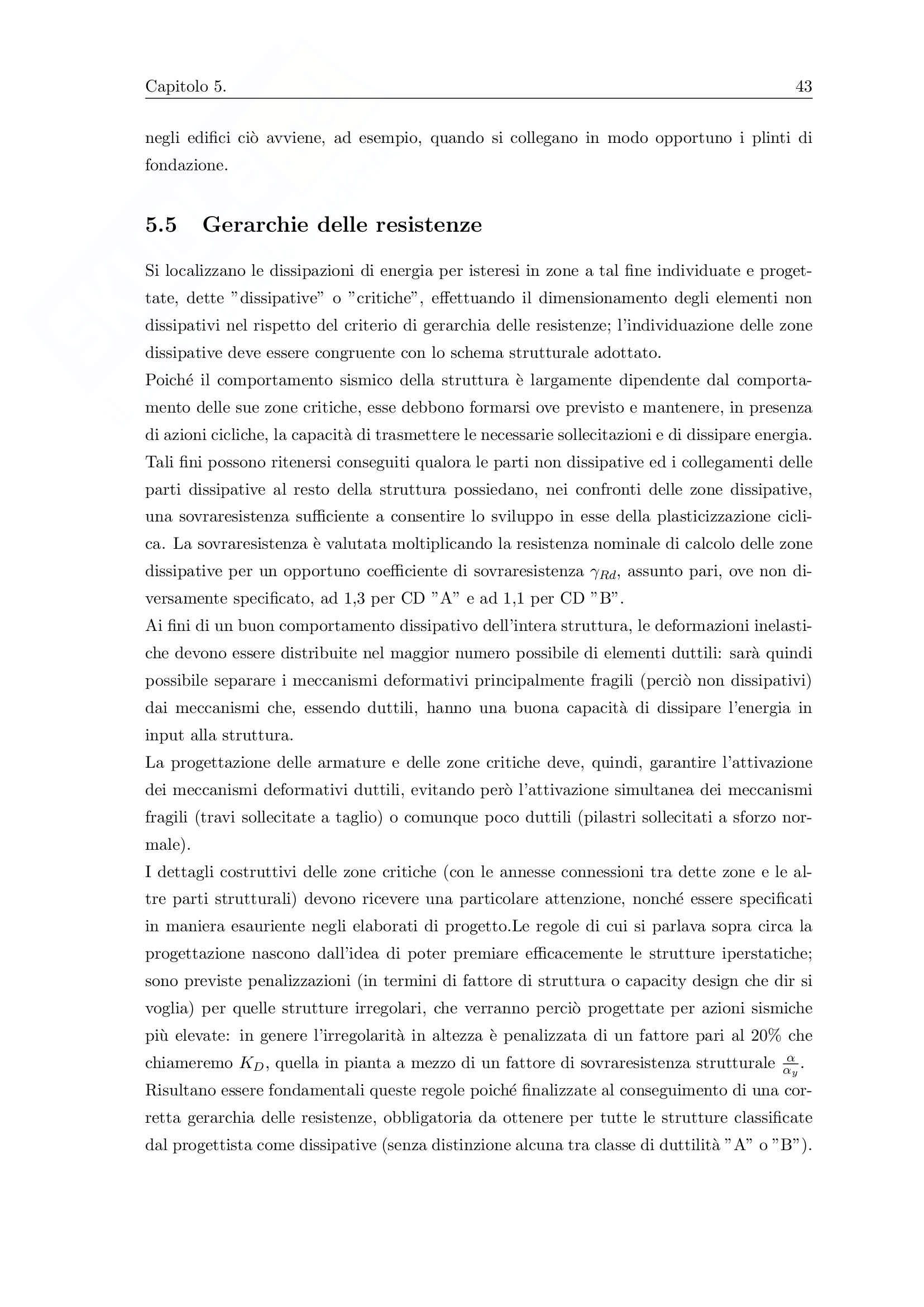 Capitolo 5.

43

negli edifici ciò avviene, ad esempio, quando si collegano in modo opportuno i plinti di fondazione.

5.5 Gerarchie delle resistenze

Si localizzano le dissipazioni di energia per isteresi in zone a tal fine individuate e progettate, dette "dissipative" o "critiche", effettuando il dimensionamento degli elementi non dissipativi nel rispetto del criterio di gerarchia delle resistenze; l'individuazione delle zone dissipative deve essere congruente con lo schema strutturale adottato.
Poiché il comportamento sismico della struttura è largamente dipendente dal comportamento delle sue zone critiche, esse debbono formarsi ove previsto e mantenere, in presenza di azioni cicliche, la capacità di trasmettere le necessarie sollecitazioni e di dissipare energia. Tali fini possono ritenersi conseguiti qualora le parti non dissipative ed i collegamenti delle parti dissipative al resto della struttura possiedano, nei confronti delle zone dissipative, una sovraresistenza sufficiente a consentire lo sviluppo in esse della plasticizzazione ciclica. La sovraresistenza è valutata moltiplicando la resistenza nominale di calcolo delle zone dissipative per un opportuno coefficiente di sovraresistenza $\gamma_{Rd}$, assunto pari, ove non diversamente specificato, ad 1,3 per CD "A" e ad 1,1 per CD "B".
Ai fini di un buon comportamento dissipativo dell'intera struttura, le deformazioni inelastiche devono essere distribuite nel maggior numero possibile di elementi duttili: sarà quindi possibile separare i meccanismi deformativi principalmente fragili (perciò non dissipativi) dai meccanismi che, essendo duttili, hanno una buona capacità di dissipare l'energia in input alla struttura.
La progettazione delle armature e delle zone critiche deve, quindi, garantire l'attivazione dei meccanismi deformativi duttili, evitando però l'attivazione simultanea dei meccanismi fragili (travi sollecitate a taglio) o comunque poco duttili (pilastri sollecitati a sforzo normale).
I dettagli costruttivi delle zone critiche (con le annesse connessioni tra dette zone e le altre parti strutturali) devono ricevere una particolare attenzione, nonché essere specificati in maniera esauriente negli elaborati di progetto.Le regole di cui si parlava sopra circa la progettazione nascono dall'idea di poter premiare efficacemente le strutture iperstatiche; sono previste penalizzazioni (in termini di fattore di struttura o capacity design che dir si voglia) per quelle strutture irregolari, che verranno perciò progettate per azioni sismiche più elevate: in genere l'irregolarità in altezza è penalizzata di un fattore pari al 20% che chiameremo $K_D$, quella in pianta a mezzo di un fattore di sovraresistenza strutturale $\frac{\alpha}{\alpha_y}$.
Risultano essere fondamentali queste regole poiché finalizzate al conseguimento di una corretta gerarchia delle resistenze, obbligatoria da ottenere per tutte le strutture classificate dal progettista come dissipative (senza distinzione alcuna tra classe di duttilità "A" o "B").